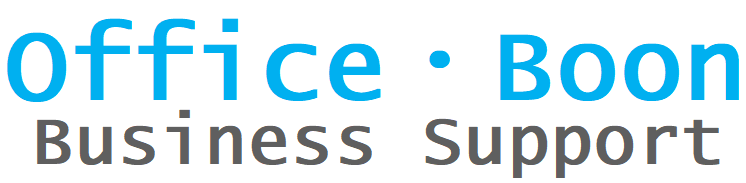 Office · Boon
Business Support